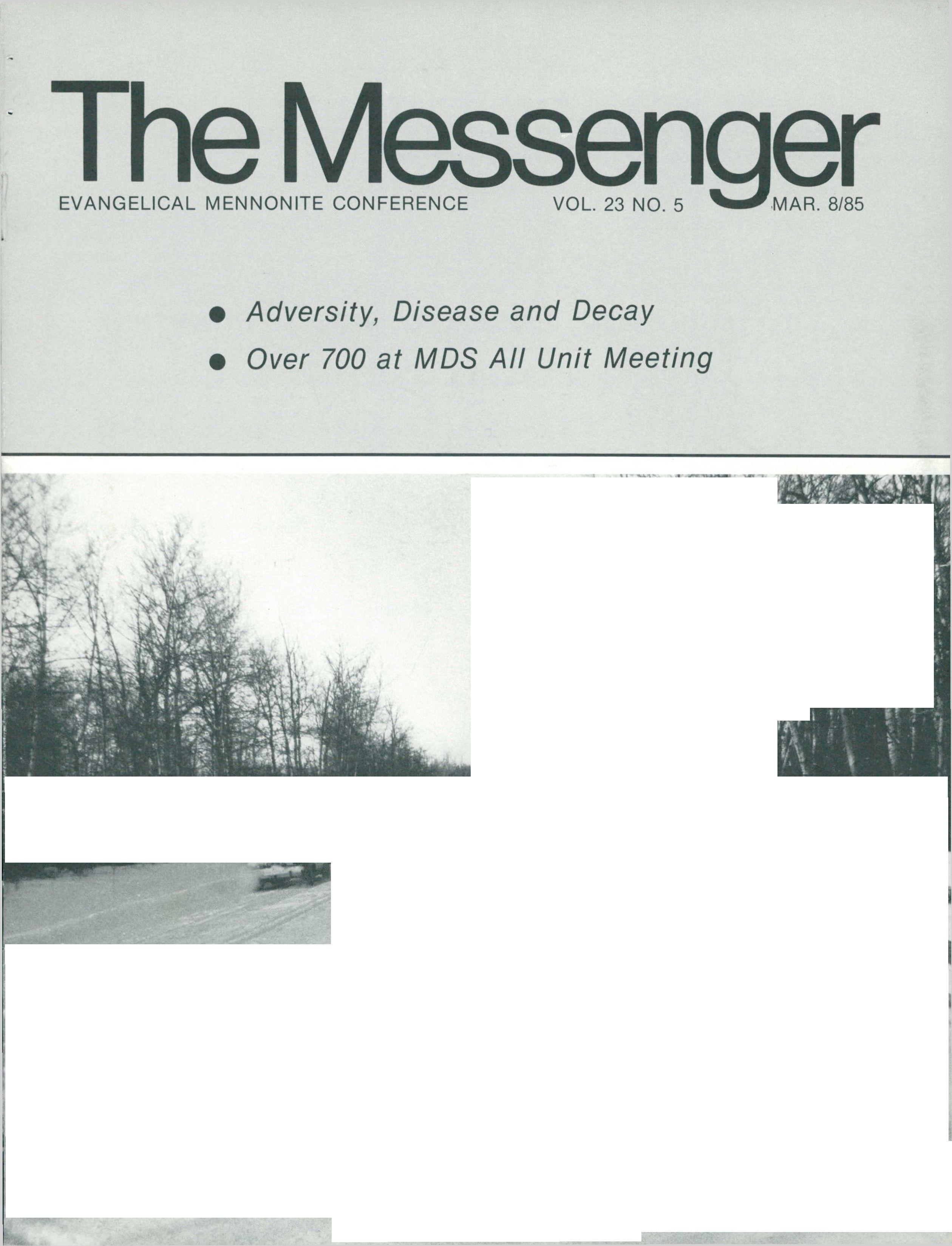 The Messenger

EVANGELICAL MENNONITE CONFERENCE VOL. 23 NO. 5 MAR. 8/85

• Adversity, Disease and Decay
• Over 700 at MDS All Unit Meeting